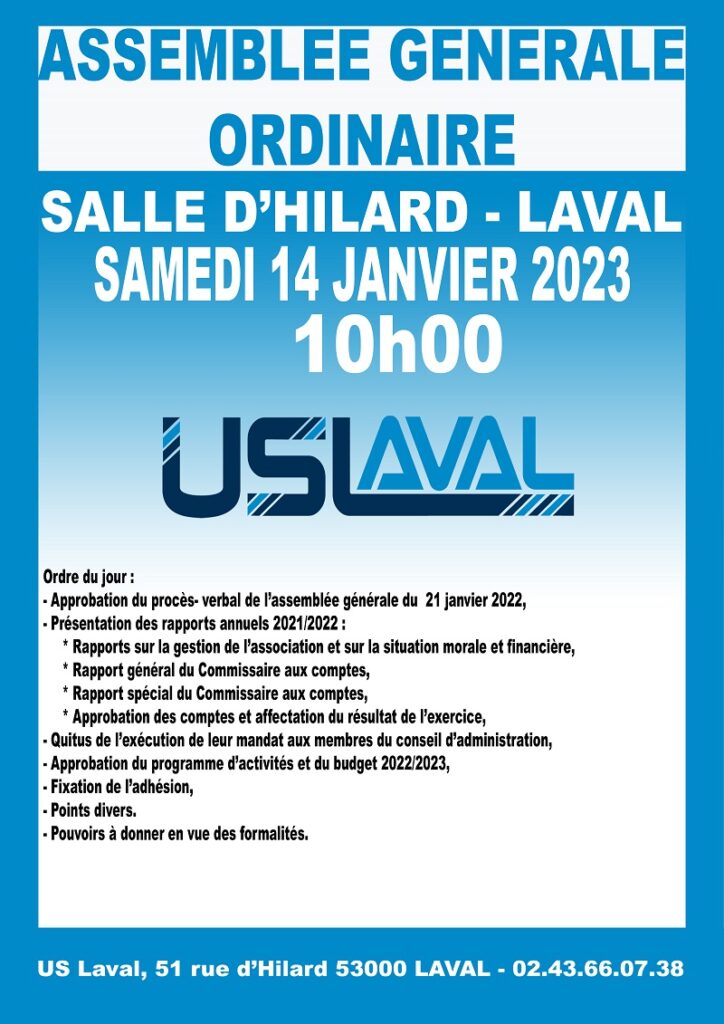 ASSEMBLEE GENERALE ORDINAIRE

SALLE D'HILARD - LAVAL
SAMEDI 14 JANVIER 2023
10h00

USLAVAL

Ordre du jour :
- Approbation du procès- verbal de l'assemblée générale du 21 janvier 2022,
- Présentation des rapports annuels 2021/2022 :
* Rapports sur la gestion de l'association et sur la situation morale et financière,
* Rapport général du Commissaire aux comptes,
* Rapport spécial du Commissaire aux comptes,
* Approbation des comptes et affectation du résultat de l'exercice,
- Quitus de l'exécution de leur mandat aux membres du conseil d'administration,
- Approbation du programme d'activités et du budget 2022/2023,
- Fixation de l'adhésion,
- Points divers.
- Pouvoirs à donner en vue des formalités.

US Laval, 51 rue d'Hilard 53000 LAVAL - 02.43.66.07.38